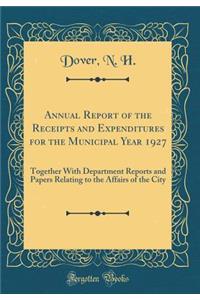 Dover, N. H.

Annual Report of the Receipts and Expenditures for the Municipal Year 1927

Together With Department Reports and Papers Relating to the Affairs of the City

Forgotten Books